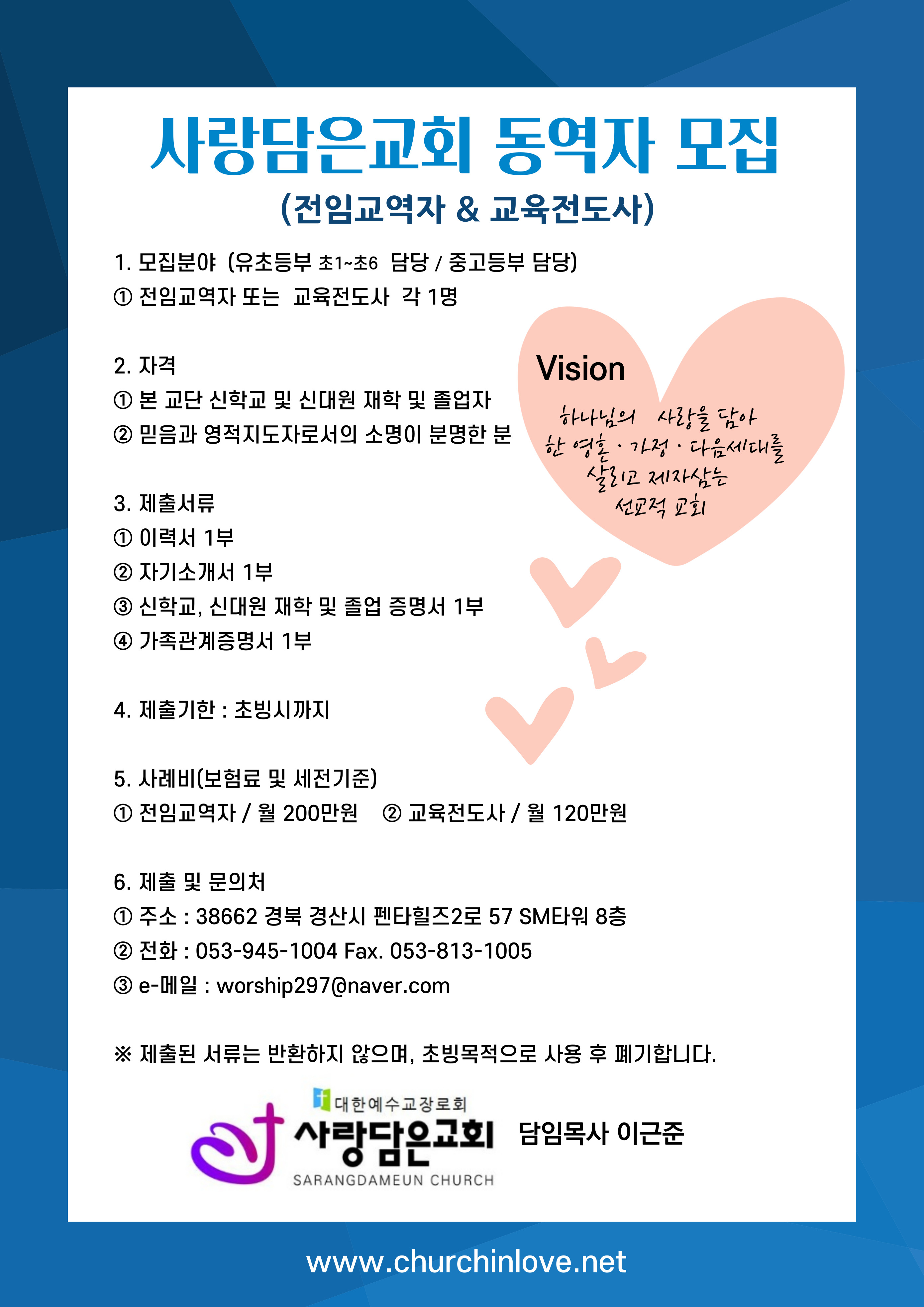 사랑담은교회 동역자 모집

(전임교역자 & 교육전도사)

1. 모집분야 (유초등부 초1~초6 담당 / 중고등부 담당)
① 전임교역자 또는 교육전도사 각 1명

2. 자격
① 본 교단 신학교 및 신대원 재학 및 졸업자
② 믿음과 영적지도자로서의 소명이 분명한 분

3. 제출서류
① 이력서 1부
② 자기소개서 1부
③ 신학교, 신대원 재학 및 졸업 증명서 1부
④ 가족관계증명서 1부

4. 제출기한 : 초빙시까지

5. 사례비(보험료 및 세전기준)
① 전임교역자 / 월 200만원 ② 교육전도사 / 월 120만원

6. 제출 및 문의처
① 주소 : 38662 경북 경산시 펜타힐즈2로 57 SM타워 8층
② 전화 : 053-945-1004 Fax. 053-813-1005
③ e-메일 : worship297@naver.com

※ 제출된 서류는 반환하지 않으며, 초빙목적으로 사용 후 폐기합니다.

Vision
하나님의 사랑을 담아
한 영혼 · 가정 · 다음세대를
살리고 제자삼는
선교적 교회

대한예수교장로회
사랑담은교회
SARANGDAMEUN CHURCH
담임목사 이근준

www.churchinlove.net